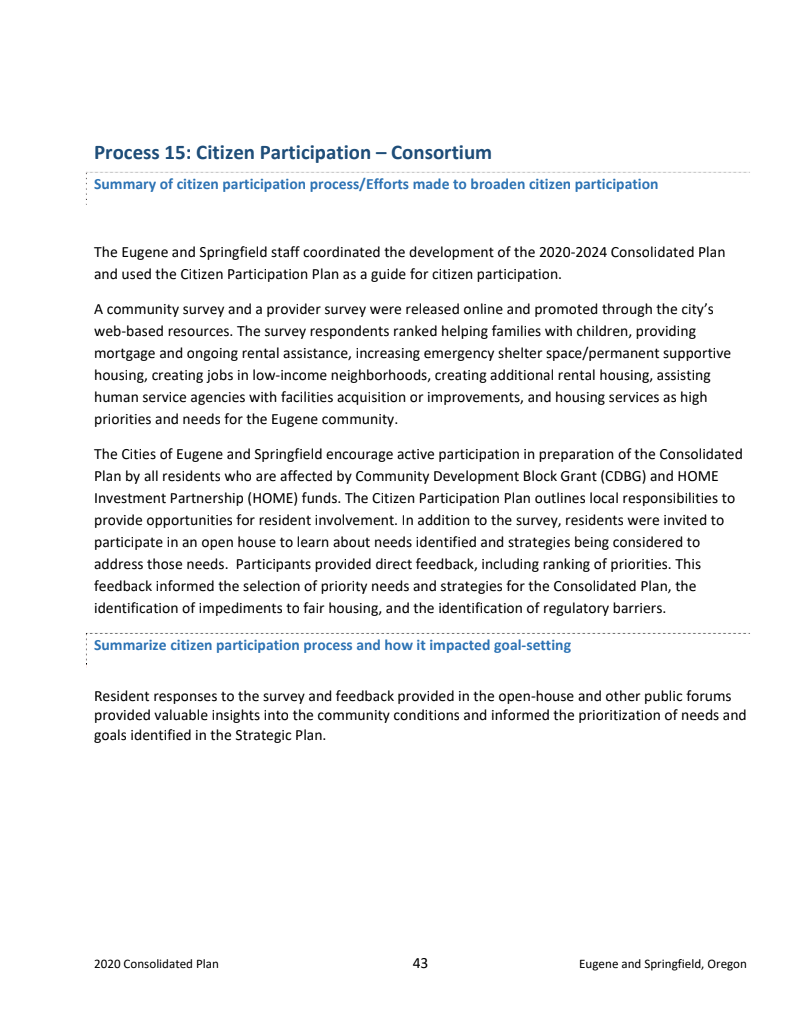 Process 15: Citizen Participation – Consortium

Summary of citizen participation process/Efforts made to broaden citizen participation

The Eugene and Springfield staff coordinated the development of the 2020-2024 Consolidated Plan and used the Citizen Participation Plan as a guide for citizen participation.

A community survey and a provider survey were released online and promoted through the city's web-based resources. The survey respondents ranked helping families with children, providing mortgage and ongoing rental assistance, increasing emergency shelter space/permanent supportive housing, creating jobs in low-income neighborhoods, creating additional rental housing, assisting human service agencies with facilities acquisition or improvements, and housing services as high priorities and needs for the Eugene community.

The Cities of Eugene and Springfield encourage active participation in preparation of the Consolidated Plan by all residents who are affected by Community Development Block Grant (CDBG) and HOME Investment Partnership (HOME) funds. The Citizen Participation Plan outlines local responsibilities to provide opportunities for resident involvement. In addition to the survey, residents were invited to participate in an open house to learn about needs identified and strategies being considered to address those needs. Participants provided direct feedback, including ranking of priorities. This feedback informed the selection of priority needs and strategies for the Consolidated Plan, the identification of impediments to fair housing, and the identification of regulatory barriers.

Summarize citizen participation process and how it impacted goal-setting

Resident responses to the survey and feedback provided in the open-house and other public forums provided valuable insights into the community conditions and informed the prioritization of needs and goals identified in the Strategic Plan.

2020 Consolidated Plan 43 Eugene and Springfield, Oregon